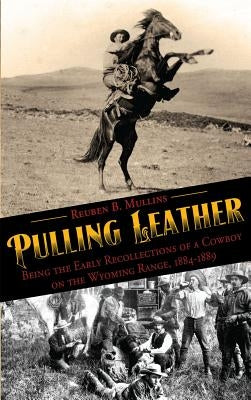 Reuben B. Mullins

Pulling Leather

Being the Early Recollections of a Cowboy on the Wyoming Range, 1884-1889